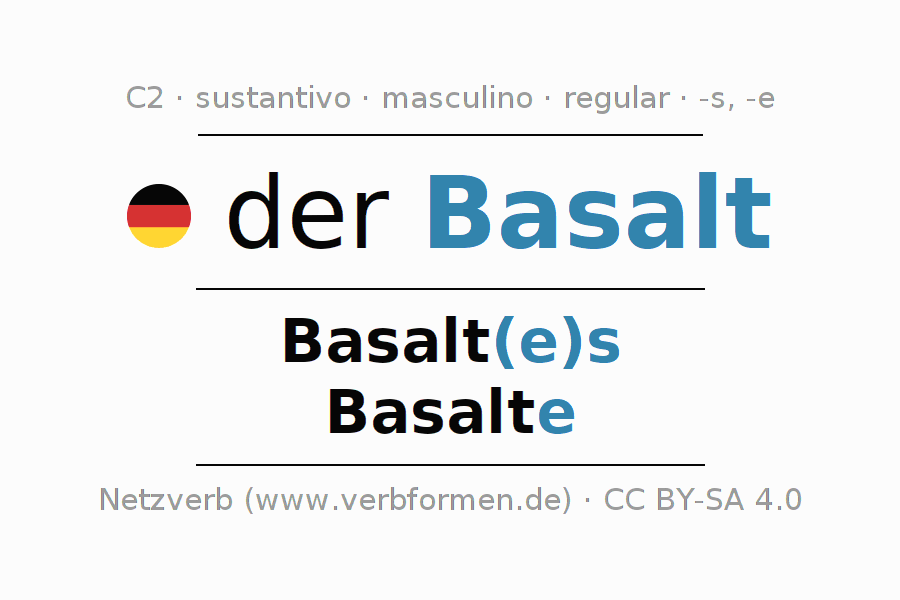 C2 · sustantivo · masculino · regular · -s, -e

der Basalt

Basalt(e)s
Basalte

Netzverb (www.verbformen.de) · CC BY-SA 4.0